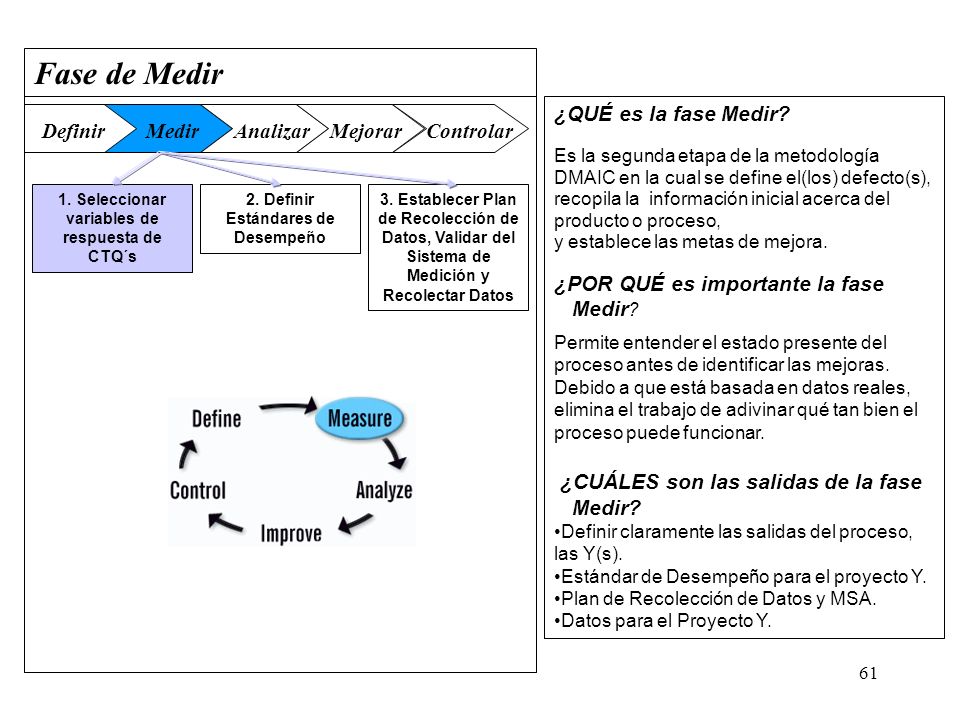 Fase de Medir

Definir
Medir
Analizar
Mejorar
Controlar

1. Seleccionar variables de respuesta de CTQ´s

2. Definir Estándares de Desempeño

3. Establecer Plan de Recolección de Datos, Validar del Sistema de Medición y Recolectar Datos

Define
Measure
Analyze
Improve
Control

¿QUÉ es la fase Medir?

Es la segunda etapa de la metodología DMAIC en la cual se define el(los) defecto(s), recopila la información inicial acerca del producto o proceso, y establece las metas de mejora.

¿POR QUÉ es importante la fase Medir?

Permite entender el estado presente del proceso antes de identificar las mejoras. Debido a que está basada en datos reales, elimina el trabajo de adivinar qué tan bien el proceso puede funcionar.

¿CUÁLES son las salidas de la fase Medir?
•Definir claramente las salidas del proceso, las Y(s).
•Estándar de Desempeño para el proyecto Y.
•Plan de Recolección de Datos y MSA.
•Datos para el Proyecto Y.

61